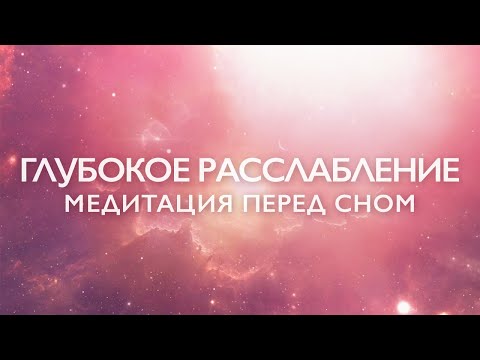 ГЛУБОКОЕ РАССЛАБЛЕНИЕ
МЕДИТАЦИЯ ПЕРЕД СНОМ